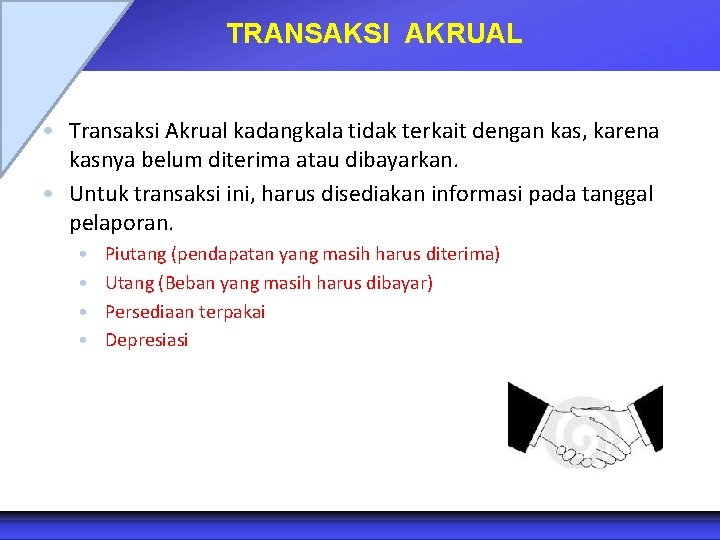 TRANSAKSI AKRUAL

• Transaksi Akrual kadangkala tidak terkait dengan kas, karena kasnya belum diterima atau dibayarkan.
• Untuk transaksi ini, harus disediakan informasi pada tanggal pelaporan.
  • Piutang (pendapatan yang masih harus diterima)
  • Utang (Beban yang masih harus dibayar)
  • Persediaan terpakai
  • Depresiasi